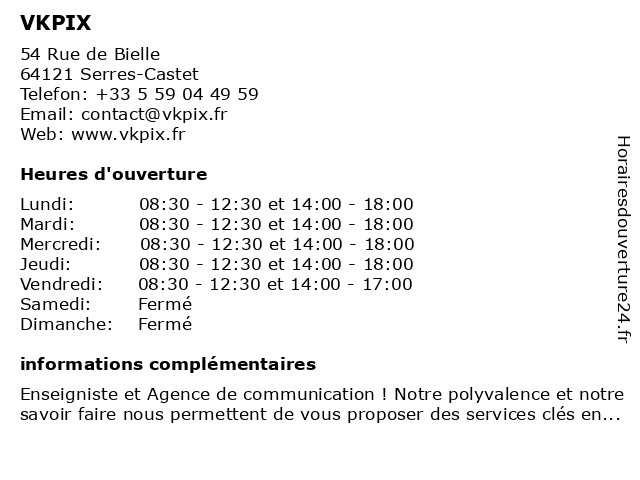 VKPIX

54 Rue de Bielle
64121 Serres-Castet
Telefon: +33 5 59 04 49 59
Email: contact@vkpix.fr
Web: www.vkpix.fr

Heures d'ouverture

| | |
|---|---|
| Lundi: | 08:30 - 12:30 et 14:00 - 18:00 |
| Mardi: | 08:30 - 12:30 et 14:00 - 18:00 |
| Mercredi: | 08:30 - 12:30 et 14:00 - 18:00 |
| Jeudi: | 08:30 - 12:30 et 14:00 - 18:00 |
| Vendredi: | 08:30 - 12:30 et 14:00 - 17:00 |
| Samedi: | Fermé |
| Dimanche: | Fermé |

informations complémentaires

Enseigniste et Agence de communication ! Notre polyvalence et notre savoir faire nous permettent de vous proposer des services clés en...

Horairesdouverture24.fr